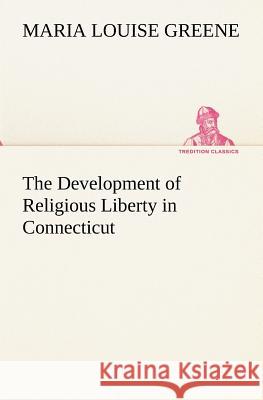 MARIA LOUISE GREENE

TREDITION CLASSICS

The Development of Religious Liberty in Connecticut

Kraina Książek